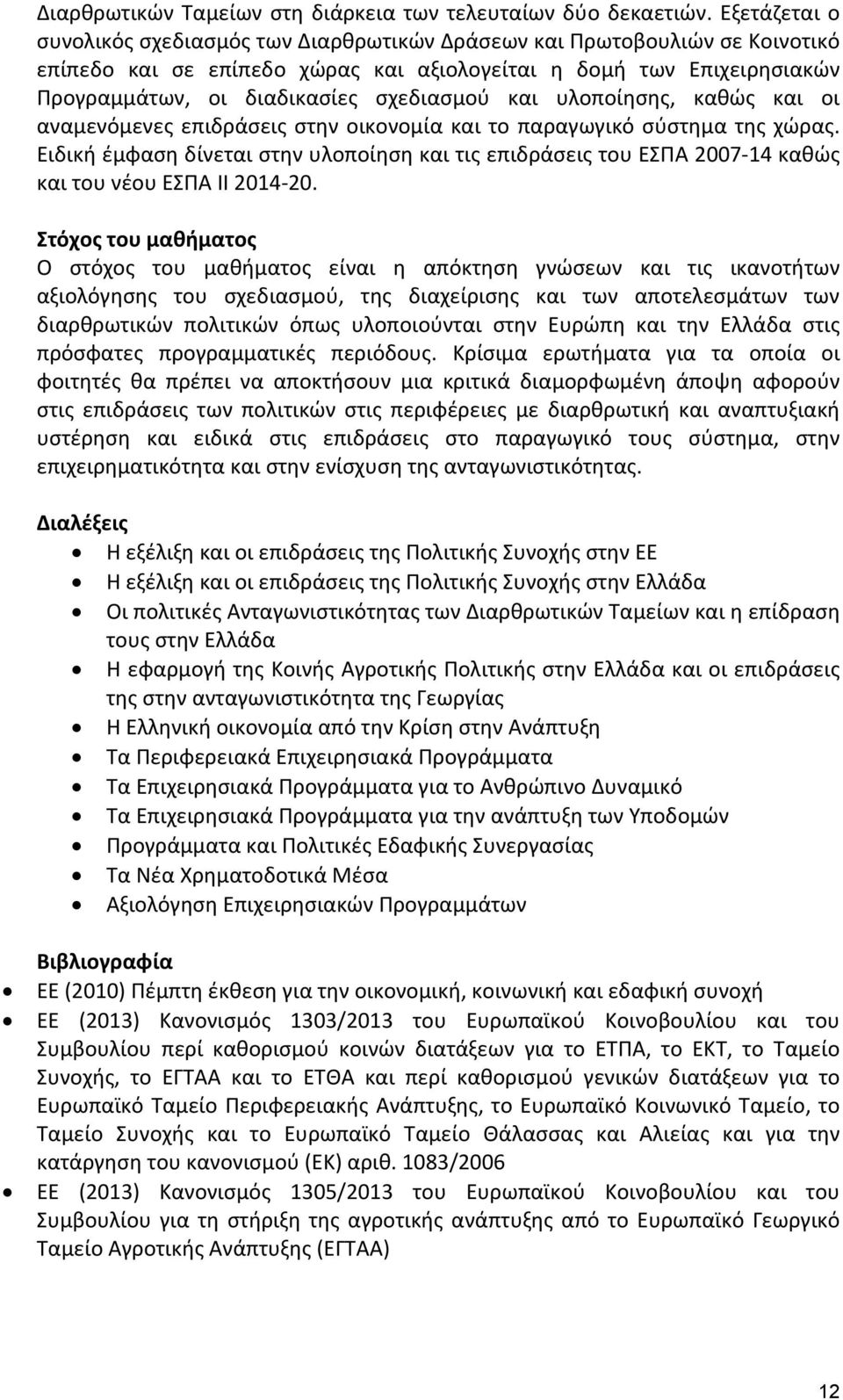 Διαρθρωτικών Ταμείων στη διάρκεια των τελευταίων δύο δεκαετιών. Εξετάζεται ο συνολικός σχεδιασμός των Διαρθρωτικών Δράσεων και Πρωτοβουλιών σε Κοινοτικό επίπεδο και σε επίπεδο χώρας και αξιολογείται η δομή των Επιχειρησιακών Προγραμμάτων, οι διαδικασίες σχεδιασμού και υλοποίησης, καθώς και οι αναμενόμενες επιδράσεις στην οικονομία και το παραγωγικό σύστημα της χώρας. Ειδική έμφαση δίνεται στην υλοποίηση και τις επιδράσεις του ΕΣΠΑ 2007-14 καθώς και του νέου ΕΣΠΑ ΙΙ 2014-20.

Στόχος του μαθήματος
Ο στόχος του μαθήματος είναι η απόκτηση γνώσεων και τις ικανοτήτων αξιολόγησης του σχεδιασμού, της διαχείρισης και των αποτελεσμάτων των διαρθρωτικών πολιτικών όπως υλοποιούνται στην Ευρώπη και την Ελλάδα στις πρόσφατες προγραμματικές περιόδους. Κρίσιμα ερωτήματα για τα οποία οι φοιτητές θα πρέπει να αποκτήσουν μια κριτικά διαμορφωμένη άποψη αφορούν στις επιδράσεις των πολιτικών στις περιφέρειες με διαρθρωτική και αναπτυξιακή υστέρηση και ειδικά στις επιδράσεις στο παραγωγικό τους σύστημα, στην επιχειρηματικότητα και στην ενίσχυση της ανταγωνιστικότητας.

Διαλέξεις
• Η εξέλιξη και οι επιδράσεις της Πολιτικής Συνοχής στην ΕΕ
• Η εξέλιξη και οι επιδράσεις της Πολιτικής Συνοχής στην Ελλάδα
• Οι πολιτικές Ανταγωνιστικότητας των Διαρθρωτικών Ταμείων και η επίδραση τους στην Ελλάδα
• Η εφαρμογή της Κοινής Αγροτικής Πολιτικής στην Ελλάδα και οι επιδράσεις της στην ανταγωνιστικότητα της Γεωργίας
• Η Ελληνική οικονομία από την Κρίση στην Ανάπτυξη
• Τα Περιφερειακά Επιχειρησιακά Προγράμματα
• Τα Επιχειρησιακά Προγράμματα για το Ανθρώπινο Δυναμικό
• Τα Επιχειρησιακά Προγράμματα για την ανάπτυξη των Υποδομών
• Προγράμματα και Πολιτικές Εδαφικής Συνεργασίας
• Τα Νέα Χρηματοδοτικά Μέσα
• Αξιολόγηση Επιχειρησιακών Προγραμμάτων

Βιβλιογραφία
• ΕΕ (2010) Πέμπτη έκθεση για την οικονομική, κοινωνική και εδαφική συνοχή
• ΕΕ (2013) Κανονισμός 1303/2013 του Ευρωπαϊκού Κοινοβουλίου και του Συμβουλίου περί καθορισμού κοινών διατάξεων για το ΕΤΠΑ, το ΕΚΤ, το Ταμείο Συνοχής, το ΕΓΤΑΑ και το ΕΤΘΑ και περί καθορισμού γενικών διατάξεων για το Ευρωπαϊκό Ταμείο Περιφερειακής Ανάπτυξης, το Ευρωπαϊκό Κοινωνικό Ταμείο, το Ταμείο Συνοχής και το Ευρωπαϊκό Ταμείο Θάλασσας και Αλιείας και για την κατάργηση του κανονισμού (ΕΚ) αριθ. 1083/2006
• ΕΕ (2013) Κανονισμός 1305/2013 του Ευρωπαϊκού Κοινοβουλίου και του Συμβουλίου για τη στήριξη της αγροτικής ανάπτυξης από το Ευρωπαϊκό Γεωργικό Ταμείο Αγροτικής Ανάπτυξης (ΕΓΤΑΑ)

12